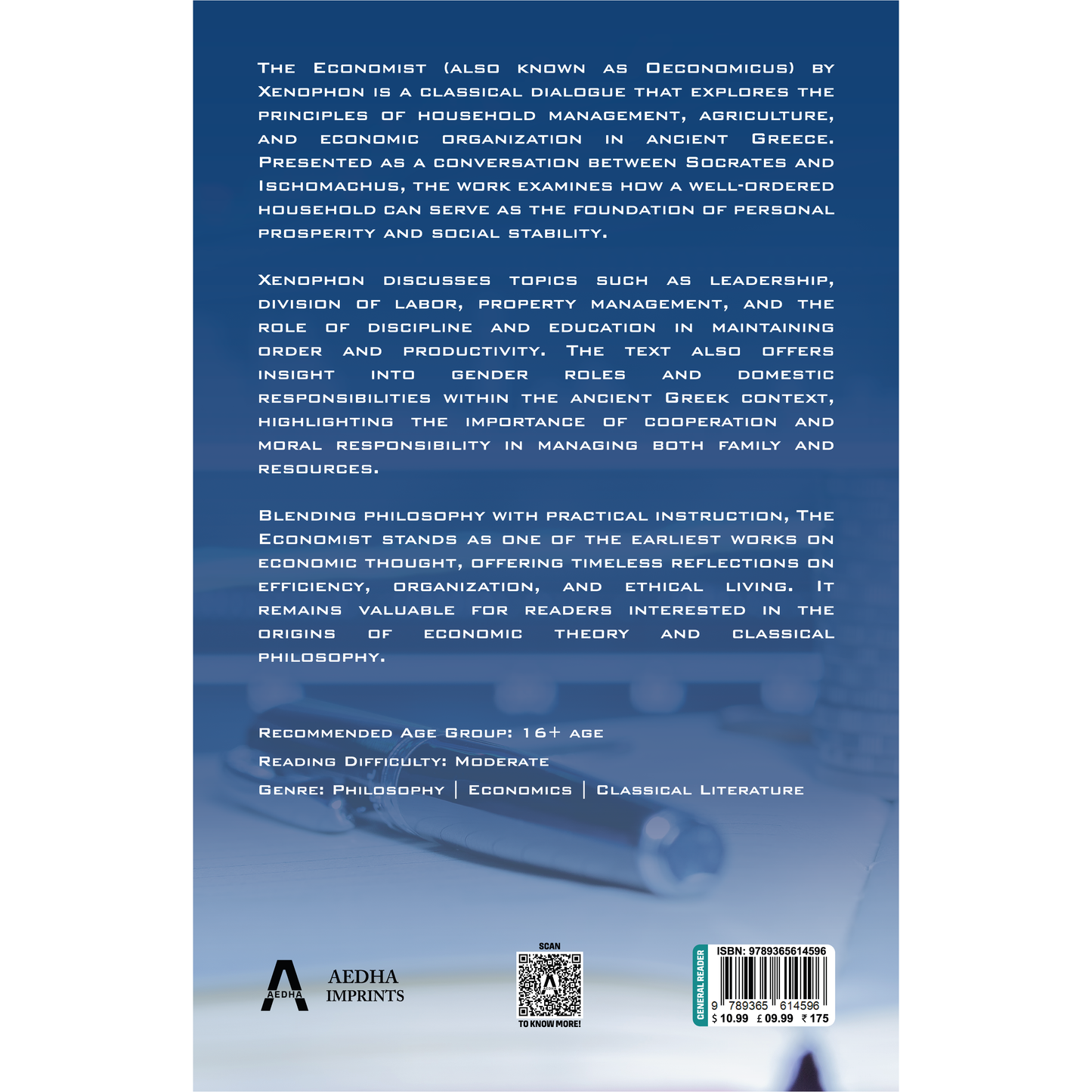 The Economist (also known as Oeconomicus) by Xenophon is a classical dialogue that explores the principles of household management, agriculture, and economic organization in ancient Greece. Presented as a conversation between Socrates and Ischomachus, the work examines how a well-ordered household can serve as the foundation of personal prosperity and social stability.

Xenophon discusses topics such as leadership, division of labor, property management, and the role of discipline and education in maintaining order and productivity. The text also offers insight into gender roles and domestic responsibilities within the ancient Greek context, highlighting the importance of cooperation and moral responsibility in managing both family and resources.

Blending philosophy with practical instruction, The Economist stands as one of the earliest works on economic thought, offering timeless reflections on efficiency, organization, and ethical living. It remains valuable for readers interested in the origins of economic theory and classical philosophy.

Recommended Age Group: 16+ age

Reading Difficulty: Moderate

Genre: Philosophy | Economics | Classical Literature

AEDHA

AEDHA IMPRINTS

SCAN

TO KNOW MORE!

GENERAL READER

ISBN: 9789365614596

9 789365 614596

$ 10.99 £ 09.99 ₹ 175